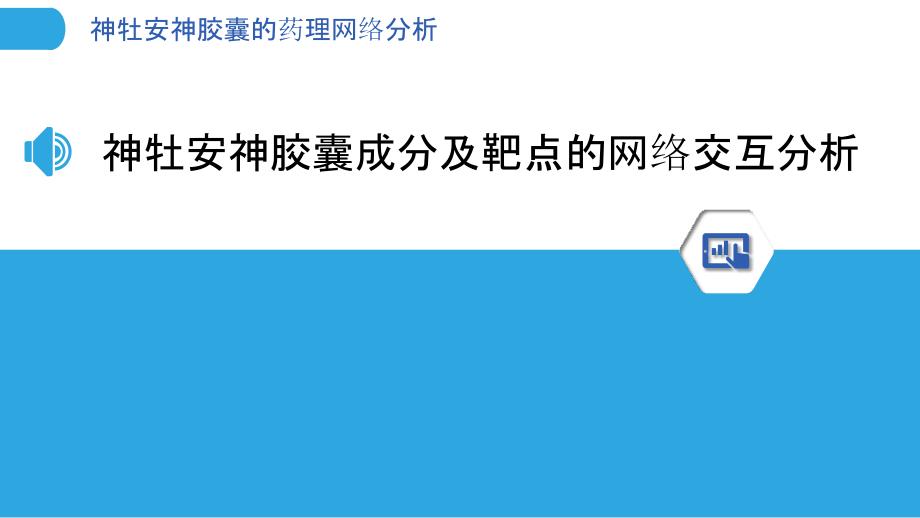 神牡安神胶囊的药理网络分析

神牡安神胶囊成分及靶点的网络交互分析